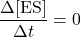 $\frac{\Delta[\mathrm{ES}]}{\Delta t} = 0$